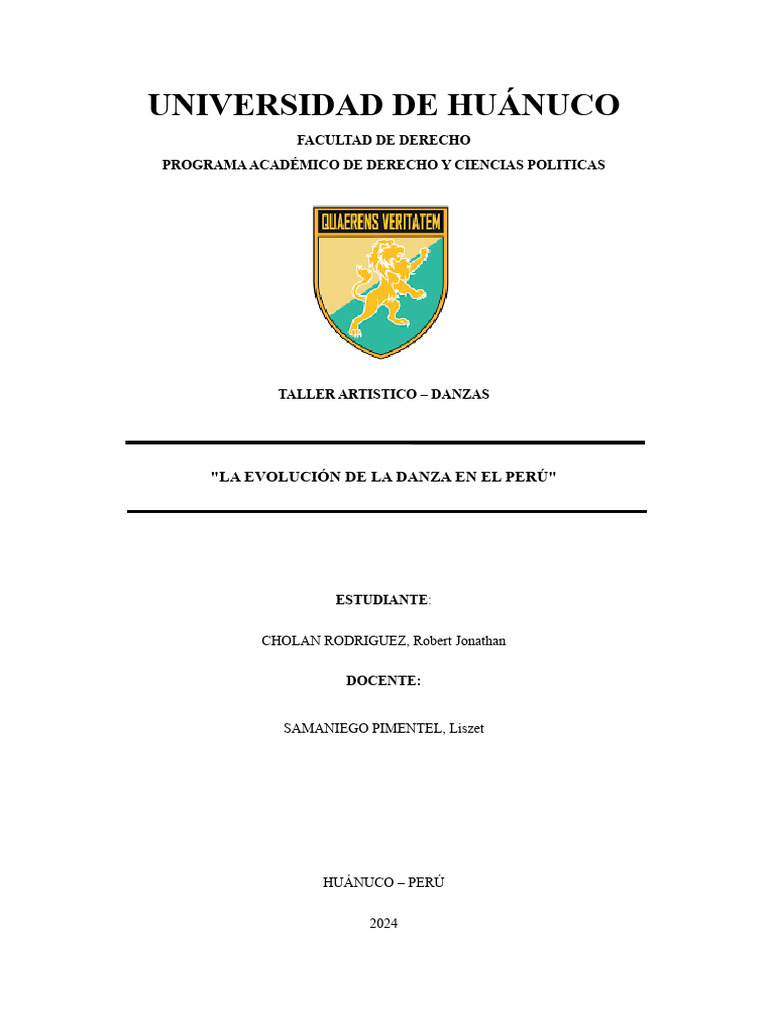 UNIVERSIDAD DE HUÁNUCO

FACULTAD DE DERECHO

PROGRAMA ACADÉMICO DE DERECHO Y CIENCIAS POLITICAS

QUAERENS VERITATEM

TALLER ARTISTICO – DANZAS

"LA EVOLUCIÓN DE LA DANZA EN EL PERÚ"

ESTUDIANTE:

CHOLAN RODRIGUEZ, Robert Jonathan

DOCENTE:

SAMANIEGO PIMENTEL, Liszet

HUÁNUCO – PERÚ

2024